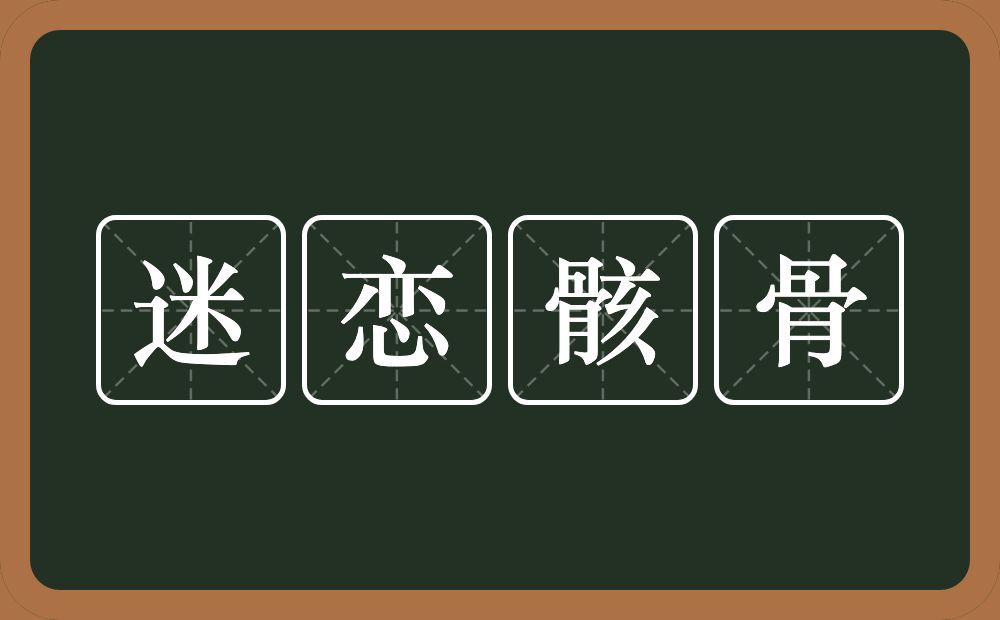 迷恋骸骨